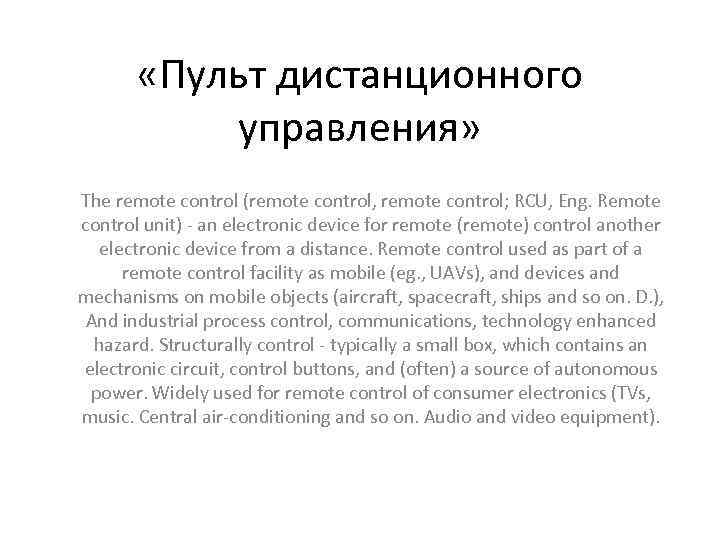 «Пульт дистанционного управления»

The remote control (remote control, remote control; RCU, Eng. Remote control unit) - an electronic device for remote (remote) control another electronic device from a distance. Remote control used as part of a remote control facility as mobile (eg., UAVs), and devices and mechanisms on mobile objects (aircraft, spacecraft, ships and so on. D.), And industrial process control, communications, technology enhanced hazard. Structurally control - typically a small box, which contains an electronic circuit, control buttons, and (often) a source of autonomous power. Widely used for remote control of consumer electronics (TVs, music. Central air-conditioning and so on. Audio and video equipment).